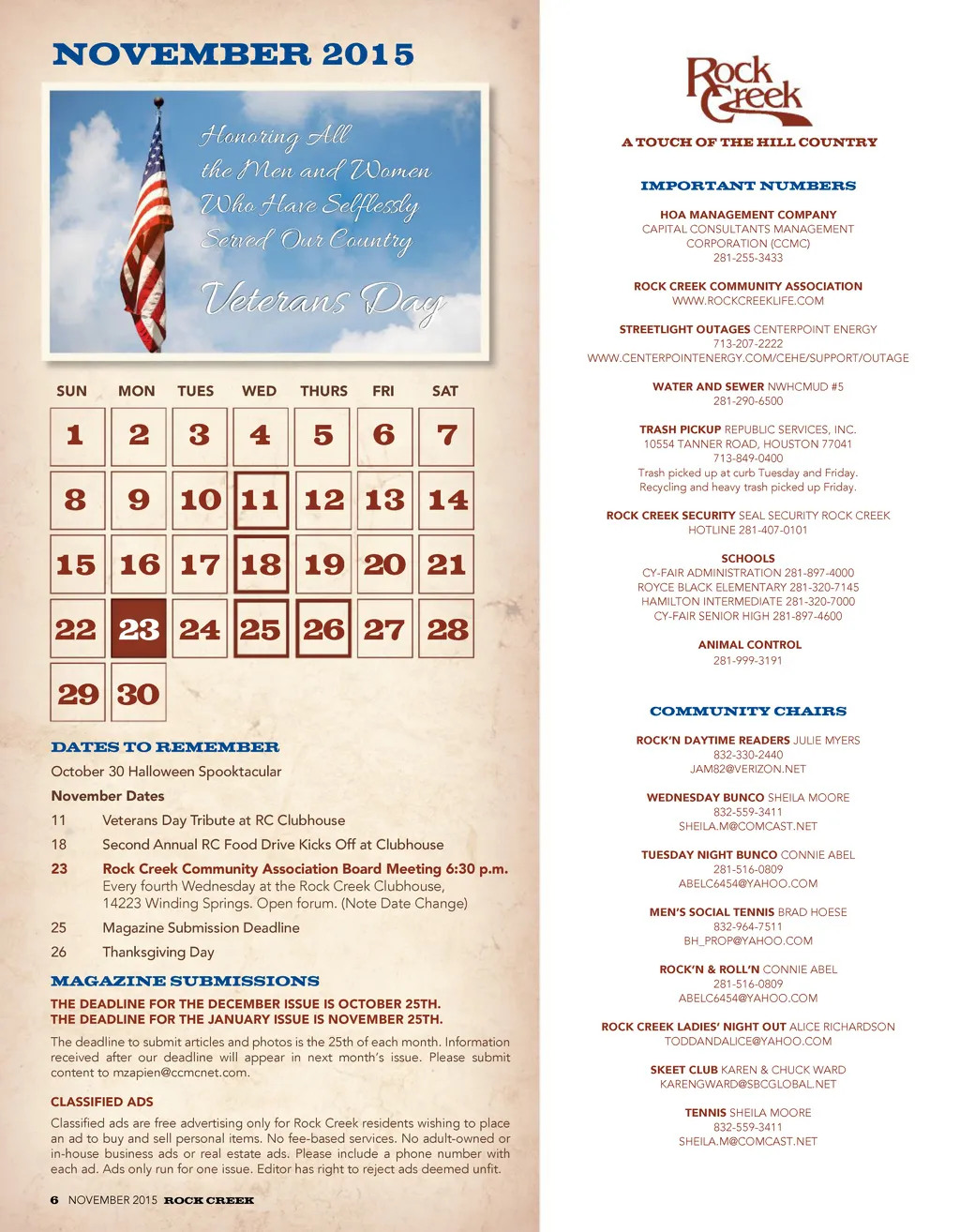 NOVEMBER 2015

Honoring All the Men and Women Who Have Selflessly Served Our Country

Veterans Day

| SUN | MON | TUES | WED | THURS | FRI | SAT |
|---|---|---|---|---|---|---|
| 1 | 2 | 3 | 4 | 5 | 6 | 7 |
| 8 | 9 | 10 | 11 | 12 | 13 | 14 |
| 15 | 16 | 17 | 18 | 19 | 20 | 21 |
| 22 | 23 | 24 | 25 | 26 | 27 | 28 |
| 29 | 30 | | | | | |

DATES TO REMEMBER

October 30 Halloween Spooktacular

November Dates

11 Veterans Day Tribute at RC Clubhouse

18 Second Annual RC Food Drive Kicks Off at Clubhouse

23 Rock Creek Community Association Board Meeting 6:30 p.m. Every fourth Wednesday at the Rock Creek Clubhouse, 14223 Winding Springs. Open forum. (Note Date Change)

25 Magazine Submission Deadline

26 Thanksgiving Day

MAGAZINE SUBMISSIONS

THE DEADLINE FOR THE DECEMBER ISSUE IS OCTOBER 25TH.
THE DEADLINE FOR THE JANUARY ISSUE IS NOVEMBER 25TH.

The deadline to submit articles and photos is the 25th of each month. Information received after our deadline will appear in next month's issue. Please submit content to mzapien@ccmcnet.com.

CLASSIFIED ADS

Classified ads are free advertising only for Rock Creek residents wishing to place an ad to buy and sell personal items. No fee-based services. No adult-owned or in-house business ads or real estate ads. Please include a phone number with each ad. Ads only run for one issue. Editor has right to reject ads deemed unfit.

6 NOVEMBER 2015 ROCK CREEK

Rock Creek

A TOUCH OF THE HILL COUNTRY

IMPORTANT NUMBERS

HOA MANAGEMENT COMPANY
CAPITAL CONSULTANTS MANAGEMENT CORPORATION (CCMC)
281-255-3433

ROCK CREEK COMMUNITY ASSOCIATION
WWW.ROCKCREEKLIFE.COM

STREETLIGHT OUTAGES CENTERPOINT ENERGY
713-207-2222
WWW.CENTERPOINTENERGY.COM/CEHE/SUPPORT/OUTAGE

WATER AND SEWER NWHCMUD #5
281-290-6500

TRASH PICKUP REPUBLIC SERVICES, INC.
10554 TANNER ROAD, HOUSTON 77041
713-849-0400
Trash picked up at curb Tuesday and Friday.
Recycling and heavy trash picked up Friday.

ROCK CREEK SECURITY SEAL SECURITY ROCK CREEK
HOTLINE 281-407-0101

SCHOOLS
CY-FAIR ADMINISTRATION 281-897-4000
ROYCE BLACK ELEMENTARY 281-320-7145
HAMILTON INTERMEDIATE 281-320-7000
CY-FAIR SENIOR HIGH 281-897-4600

ANIMAL CONTROL
281-999-3191

COMMUNITY CHAIRS

ROCK'N DAYTIME READERS JULIE MYERS
832-330-2440
JAM82@VERIZON.NET

WEDNESDAY BUNCO SHEILA MOORE
832-559-3411
SHEILA.M@COMCAST.NET

TUESDAY NIGHT BUNCO CONNIE ABEL
281-516-0809
ABELC6454@YAHOO.COM

MEN'S SOCIAL TENNIS BRAD HOESE
832-964-7511
BH_PROP@YAHOO.COM

ROCK'N & ROLL'N CONNIE ABEL
281-516-0809
ABELC6454@YAHOO.COM

ROCK CREEK LADIES' NIGHT OUT ALICE RICHARDSON
TODDANDALICE@YAHOO.COM

SKEET CLUB KAREN & CHUCK WARD
KARENGWARD@SBCGLOBAL.NET

TENNIS SHEILA MOORE
832-559-3411
SHEILA.M@COMCAST.NET